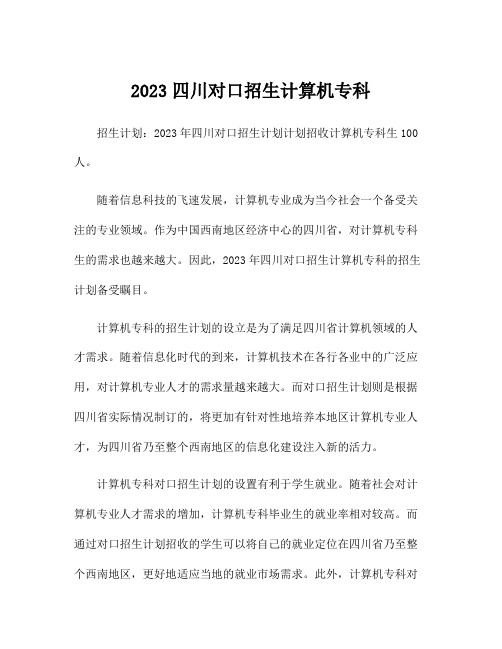 2023 四川对口招生计算机专科

招生计划：2023 年四川对口招生计划计划招收计算机专科生 100 人。

随着信息科技的飞速发展，计算机专业成为当今社会一个备受关注的专业领域。作为中国西南地区经济中心的四川省，对计算机专科生的需求也越来越大。因此，2023 年四川对口招生计算机专科的招生计划备受瞩目。

计算机专科的招生计划的设立是为了满足四川省计算机领域的人才需求。随着信息化时代的到来，计算机技术在各行各业中的广泛应用，对计算机专业人才的需求量越来越大。而对口招生计划则是根据四川省实际情况制订的，将更加有针对性地培养本地区计算机专业人才，为四川省乃至整个西南地区的信息化建设注入新的活力。

计算机专科对口招生计划的设置有利于学生就业。随着社会对计算机专业人才需求的增加，计算机专科毕业生的就业率相对较高。而通过对口招生计划招收的学生可以将自己的就业定位在四川省乃至整个西南地区，更好地适应当地的就业市场需求。此外，计算机专科对